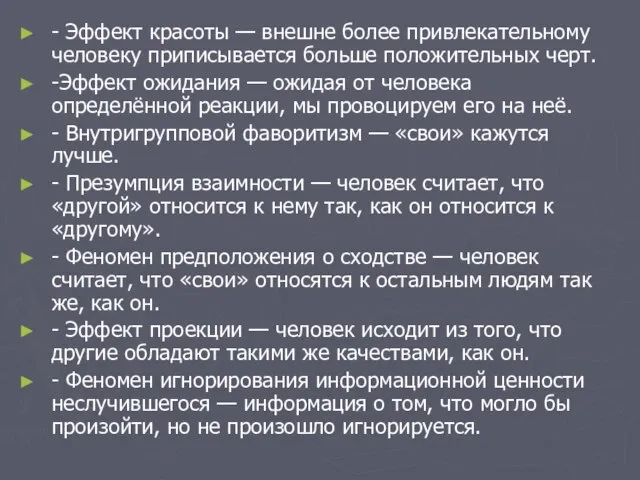 ► - Эффект красоты — внешне более привлекательному человеку приписывается больше положительных черт.

► -Эффект ожидания — ожидая от человека определённой реакции, мы провоцируем его на неё.

► - Внутригрупповой фаворитизм — «свои» кажутся лучше.

► - Презумпция взаимности — человек считает, что «другой» относится к нему так, как он относится к «другому».

► - Феномен предположения о сходстве — человек считает, что «свои» относятся к остальным людям так же, как он.

► - Эффект проекции — человек исходит из того, что другие обладают такими же качествами, как он.

► - Феномен игнорирования информационной ценности неслучившегося — информация о том, что могло бы произойти, но не произошло игнорируется.